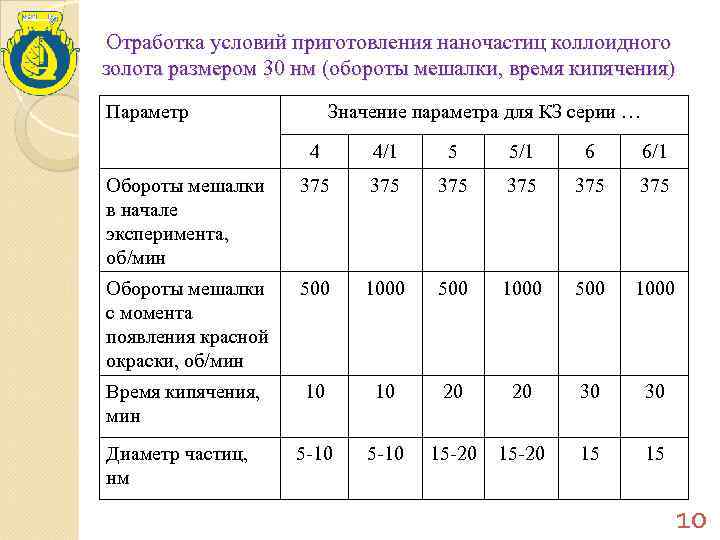 Отработка условий приготовления наночастиц коллоидного золота размером 30 нм (обороты мешалки, время кипячения)

| Параметр | Значение параметра для КЗ серии … | | | | | |
|---|---|---|---|---|---|---|
| | 4 | 4/1 | 5 | 5/1 | 6 | 6/1 |
| Обороты мешалки в начале эксперимента, об/мин | 375 | 375 | 375 | 375 | 375 | 375 |
| Обороты мешалки с момента появления красной окраски, об/мин | 500 | 1000 | 500 | 1000 | 500 | 1000 |
| Время кипячения, мин | 10 | 10 | 20 | 20 | 30 | 30 |
| Диаметр частиц, нм | 5-10 | 5-10 | 15-20 | 15-20 | 15 | 15 |

10